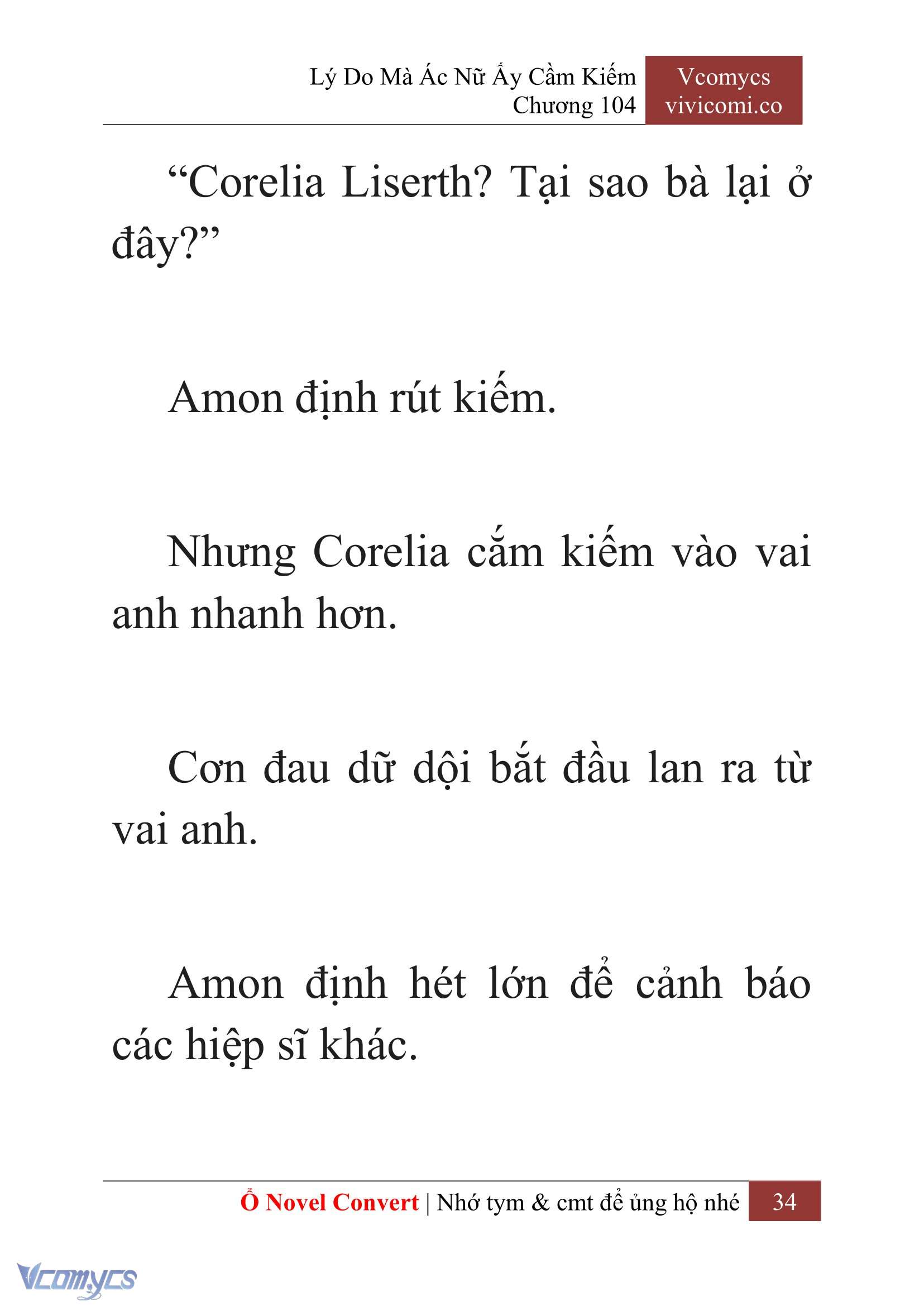 Lý Do Mà Ác Nữ Ấy Cầm Kiếm
Chương 104

Vcomycs
vivicomi.co

“Corelia Liserth? Tại sao bà lại ở đây?”

Amon định rút kiếm.

Nhưng Corelia cắm kiếm vào vai anh nhanh hơn.

Cơn đau dữ dội bắt đầu lan ra từ vai anh.

Amon định hét lớn để cảnh báo các hiệp sĩ khác.

Ổ Novel Convert | Nhớ tym & cmt để ủng hộ nhé 34

Vcomycs